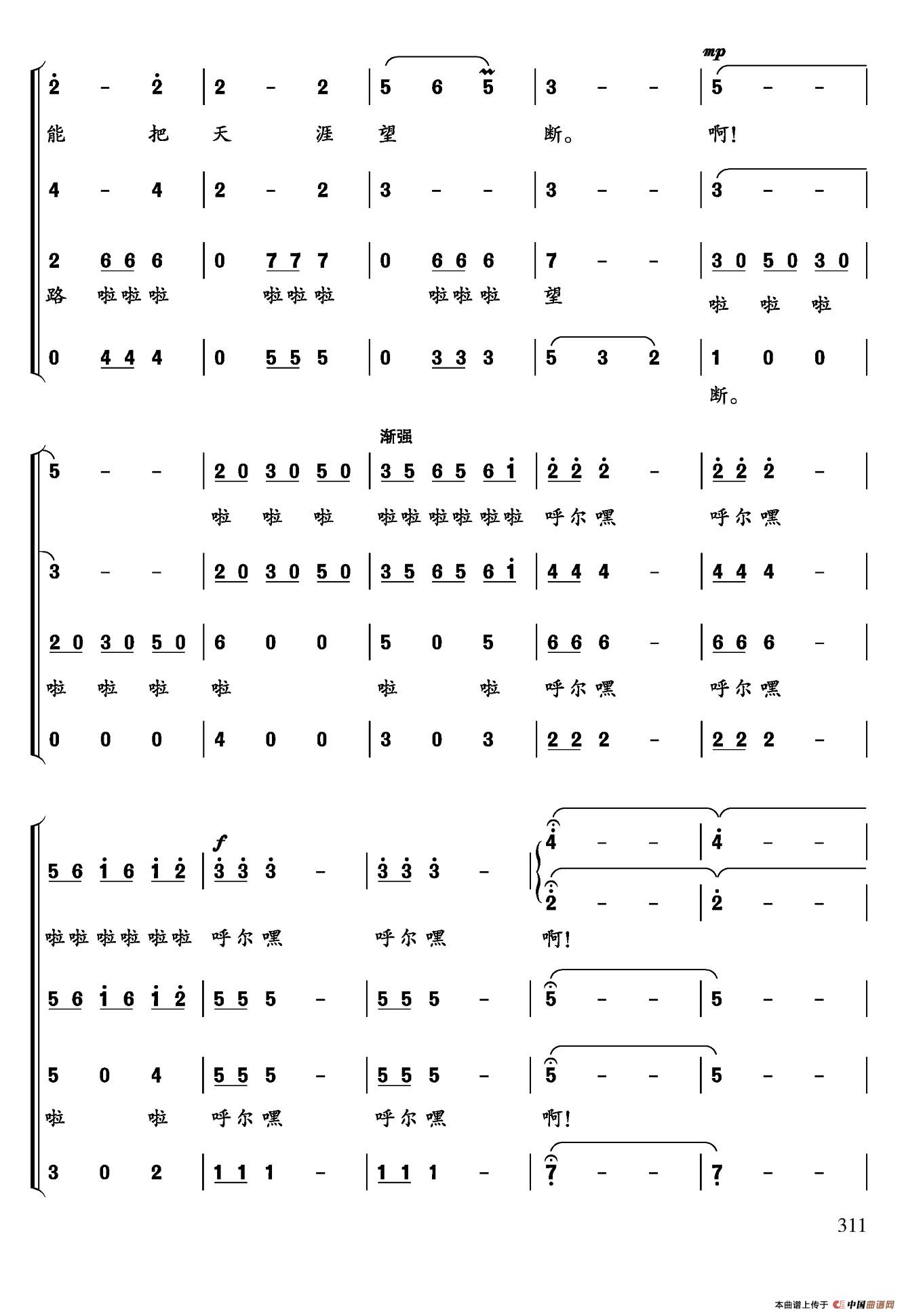 mp

2 - 2 | 2 - 2 | 5 6 5 | 3 - - | 5 - - |

能 把 天 涯 望 断。 啊!

4 - 4 | 2 - 2 | 3 - - | 3 - - | 3 - - |

2 6 6 6 | 0 7 7 7 | 0 6 6 6 | 7 - - | 3 0 5 0 3 0 |

路 啦啦啦 啦啦啦 啦啦啦 望 啦 啦 啦

0 4 4 4 | 0 5 5 5 | 0 3 3 3 | 5 3 2 | 1 0 0 |

断。

渐强

5 - - | 2 0 3 0 5 0 | 3 5 6 5 6 1 | 2 2 2 - | 2 2 2 - |

啦 啦 啦 啦啦啦啦啦啦 呼尔嘿 呼尔嘿

3 - - | 2 0 3 0 5 0 | 3 5 6 5 6 1 | 4 4 4 - | 4 4 4 - |

2 0 3 0 5 0 | 6 0 0 | 5 0 5 | 6 6 6 - | 6 6 6 - |

啦 啦 啦 啦 啦 啦 呼尔嘿 呼尔嘿

0 0 0 | 4 0 0 | 3 0 3 | 2 2 2 - | 2 2 2 - |

f

5 6 1 6 1 2 | 3 3 3 - | 3 3 3 - | 4 - - | 4 - - |

2 - - | 2 - - |

啦啦啦啦啦啦 呼尔嘿 呼尔嘿 啊!

5 6 1 6 1 2 | 5 5 5 - | 5 5 5 - | 5 - - | 5 - - |

5 0 4 | 5 5 5 - | 5 5 5 - | 5 - - | 5 - - |

啦 啦 呼尔嘿 呼尔嘿 啊!

3 0 2 | 1 1 1 - | 1 1 1 - | 7 - - | 7 - - |

311

本曲谱上传于 中国曲谱网